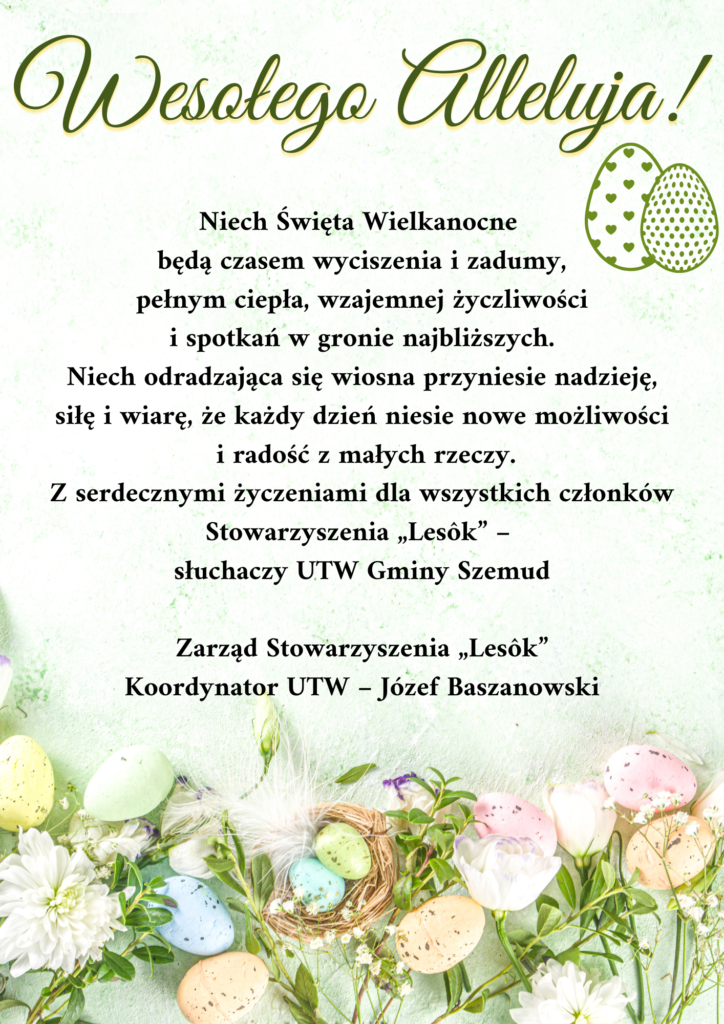 Wesołego Alleluja!

Niech Święta Wielkanocne
będą czasem wyciszenia i zadumy,
pełnym ciepła, wzajemnej życzliwości
i spotkań w gronie najbliższych.
Niech odradzająca się wiosna przyniesie nadzieję,
siłę i wiarę, że każdy dzień niesie nowe możliwości
i radość z małych rzeczy.
Z serdecznymi życzeniami dla wszystkich członków
Stowarzyszenia „Lesôk” –
słuchaczy UTW Gminy Szemud

Zarząd Stowarzyszenia „Lesôk”
Koordynator UTW – Józef Baszanowski